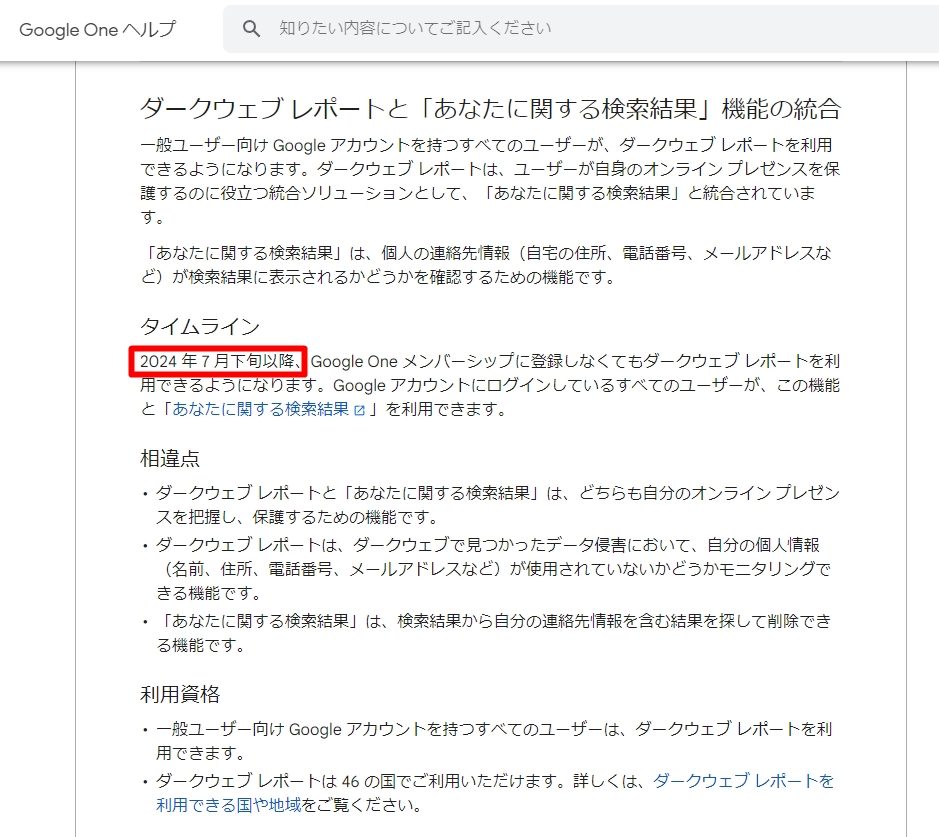 Google One ヘルプ

知りたい内容についてご記入ください

ダークウェブ レポートと「あなたに関する検索結果」機能の統合

一般ユーザー向け Google アカウントを持つすべてのユーザーが、ダークウェブ レポートを利用できるようになります。ダークウェブ レポートは、ユーザーが自身のオンライン プレゼンスを保護するのに役立つ統合ソリューションとして、「あなたに関する検索結果」と統合されています。

「あなたに関する検索結果」は、個人の連絡先情報（自宅の住所、電話番号、メールアドレスなど）が検索結果に表示されるかどうかを確認するための機能です。

タイムライン

2024 年 7 月下旬以降、Google One メンバーシップに登録しなくてもダークウェブ レポートを利用できるようになります。Google アカウントにログインしているすべてのユーザーが、この機能と「あなたに関する検索結果」を利用できます。

相違点

• ダークウェブ レポートと「あなたに関する検索結果」は、どちらも自分のオンライン プレゼンスを把握し、保護するための機能です。
• ダークウェブ レポートは、ダークウェブで見つかったデータ侵害において、自分の個人情報（名前、住所、電話番号、メールアドレスなど）が使用されていないかどうかモニタリングできる機能です。
• 「あなたに関する検索結果」は、検索結果から自分の連絡先情報を含む結果を探して削除できる機能です。

利用資格

• 一般ユーザー向け Google アカウントを持つすべてのユーザーは、ダークウェブ レポートを利用できます。
• ダークウェブ レポートは 46 の国でご利用いただけます。詳しくは、ダークウェブ レポートを利用できる国や地域をご覧ください。